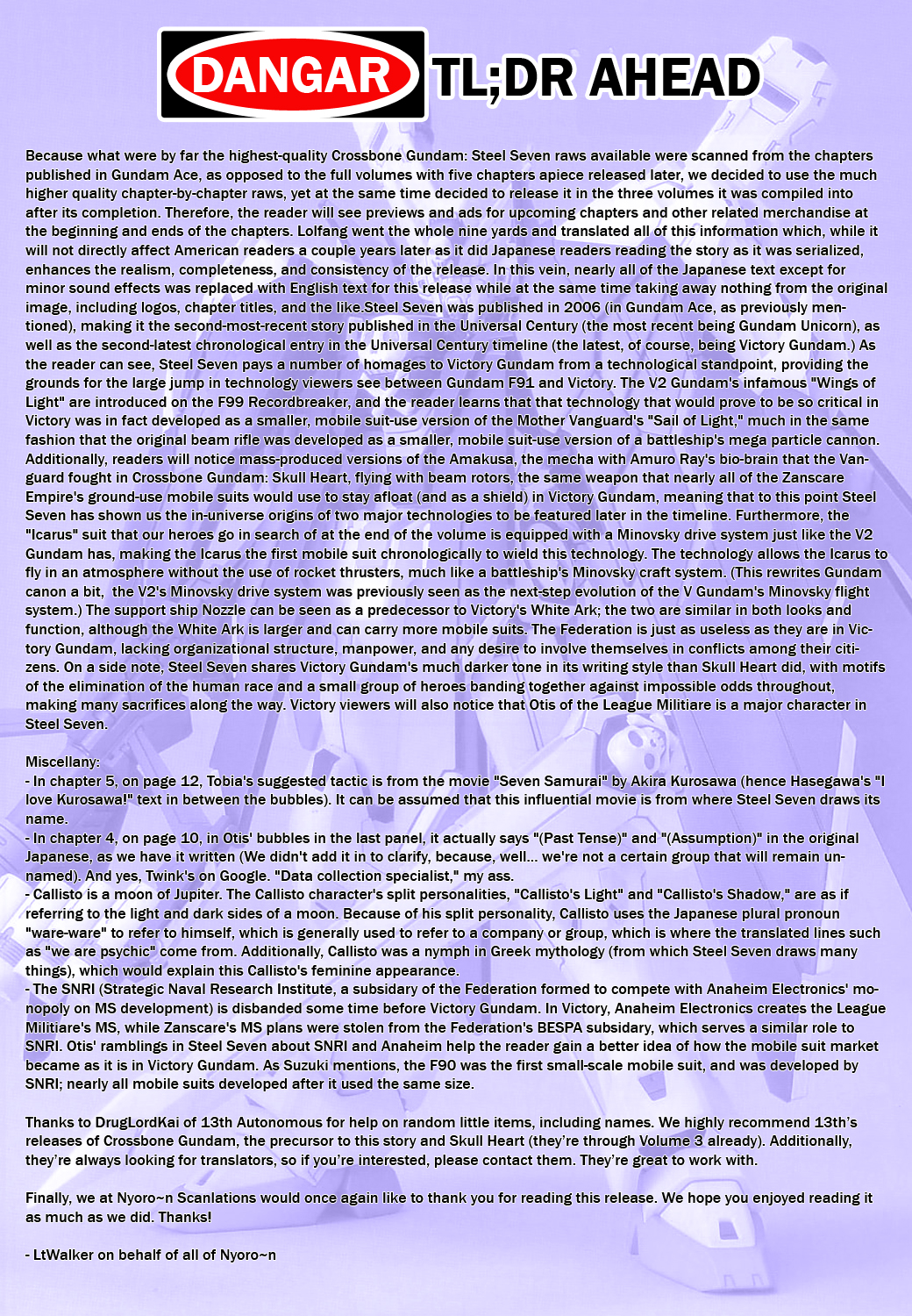 DANGAR TL;DR AHEAD

Because what were by far the highest-quality Crossbone Gundam: Steel Seven raws available were scanned from the chapters published in Gundam Ace, as opposed to the full volumes with five chapters apiece released later, we decided to use the much higher quality chapter-by-chapter raws, yet at the same time decided to release it in the three volumes it was compiled into after its completion. Therefore, the reader will see previews and ads for upcoming chapters and other related merchandise at the beginning and ends of the chapters. Lolfang went the whole nine yards and translated all of this information which, while it will not directly affect American readers a couple years later as it did Japanese readers reading the story as it was serialized, enhances the realism, completeness, and consistency of the release. In this vein, nearly all of the Japanese text except for minor sound effects was replaced with English text for this release while at the same time taking away nothing from the original image, including logos, chapter titles, and the like.Steel Seven was published in 2006 (in Gundam Ace, as previously mentioned), making it the second-most-recent story published in the Universal Century (the most recent being Gundam Unicorn), as well as the second-latest chronological entry in the Universal Century timeline (the latest, of course, being Victory Gundam.) As the reader can see, Steel Seven pays a number of homages to Victory Gundam from a technological standpoint, providing the grounds for the large jump in technology viewers see between Gundam F91 and Victory. The V2 Gundam's infamous "Wings of Light" are introduced on the F99 Recordbreaker, and the reader learns that that technology that would prove to be so critical in Victory was in fact developed as a smaller, mobile suit-use version of the Mother Vanguard's "Sail of Light," much in the same fashion that the original beam rifle was developed as a smaller, mobile suit-use version of a battleship's mega particle cannon. Additionally, readers will notice mass-produced versions of the Amakusa, the mecha with Amuro Ray's bio-brain that the Vanguard fought in Crossbone Gundam: Skull Heart, flying with beam rotors, the same weapon that nearly all of the Zanscare Empire's ground-use mobile suits would use to stay afloat (and as a shield) in Victory Gundam, meaning that to this point Steel Seven has shown us the in-universe origins of two major technologies to be featured later in the timeline. Furthermore, the "Icarus" suit that our heroes go in search of at the end of the volume is equipped with a Minovsky drive system just like the V2 Gundam has, making the Icarus the first mobile suit chronologically to wield this technology. The technology allows the Icarus to fly in an atmosphere without the use of rocket thrusters, much like a battleship's Minovsky craft system. (This rewrites Gundam canon a bit,  the V2's Minovsky drive system was previously seen as the next-step evolution of the V Gundam's Minovsky flight system.) The support ship Nozzle can be seen as a predecessor to Victory's White Ark; the two are similar in both looks and function, although the White Ark is larger and can carry more mobile suits. The Federation is just as useless as they are in Victory Gundam, lacking organizational structure, manpower, and any desire to involve themselves in conflicts among their citizens. On a side note, Steel Seven shares Victory Gundam's much darker tone in its writing style than Skull Heart did, with motifs of the elimination of the human race and a small group of heroes banding together against impossible odds throughout, making many sacrifices along the way. Victory viewers will also notice that Otis of the League Militiare is a major character in Steel Seven.

Miscellany:
- In chapter 5, on page 12, Tobia's suggested tactic is from the movie "Seven Samurai" by Akira Kurosawa (hence Hasegawa's "I love Kurosawa!" text in between the bubbles). It can be assumed that this influential movie is from where Steel Seven draws its name.
- In chapter 4, on page 10, in Otis' bubbles in the last panel, it actually says "(Past Tense)" and "(Assumption)" in the original Japanese, as we have it written (We didn't add it in to clarify, because, well... we're not a certain group that will remain unnamed). And yes, Twink's on Google. "Data collection specialist," my ass.
- Callisto is a moon of Jupiter. The Callisto character's split personalities, "Callisto's Light" and "Callisto's Shadow," are as if referring to the light and dark sides of a moon. Because of his split personality, Callisto uses the Japanese plural pronoun "ware-ware" to refer to himself, which is generally used to refer to a company or group, which is where the translated lines such as "we are psychic" come from. Additionally, Callisto was a nymph in Greek mythology (from which Steel Seven draws many things), which would explain this Callisto's feminine appearance.
- The SNRI (Strategic Naval Research Institute, a subsidary of the Federation formed to compete with Anaheim Electronics' monopoly on MS development) is disbanded some time before Victory Gundam. In Victory, Anaheim Electronics creates the League Militiare's MS, while Zanscare's MS plans were stolen from the Federation's BESPA subsidary, which serves a similar role to SNRI. Otis' ramblings in Steel Seven about SNRI and Anaheim help the reader gain a better idea of how the mobile suit market became as it is in Victory Gundam. As Suzuki mentions, the F90 was the first small-scale mobile suit, and was developed by SNRI; nearly all mobile suits developed after it used the same size.

Thanks to DrugLordKai of 13th Autonomous for help on random little items, including names. We highly recommend 13th's releases of Crossbone Gundam, the precursor to this story and Skull Heart (they're through Volume 3 already). Additionally, they're always looking for translators, so if you're interested, please contact them. They're great to work with.

Finally, we at Nyoro~n Scanlations would once again like to thank you for reading this release. We hope you enjoyed reading it as much as we did. Thanks!

- LtWalker on behalf of all of Nyoro~n